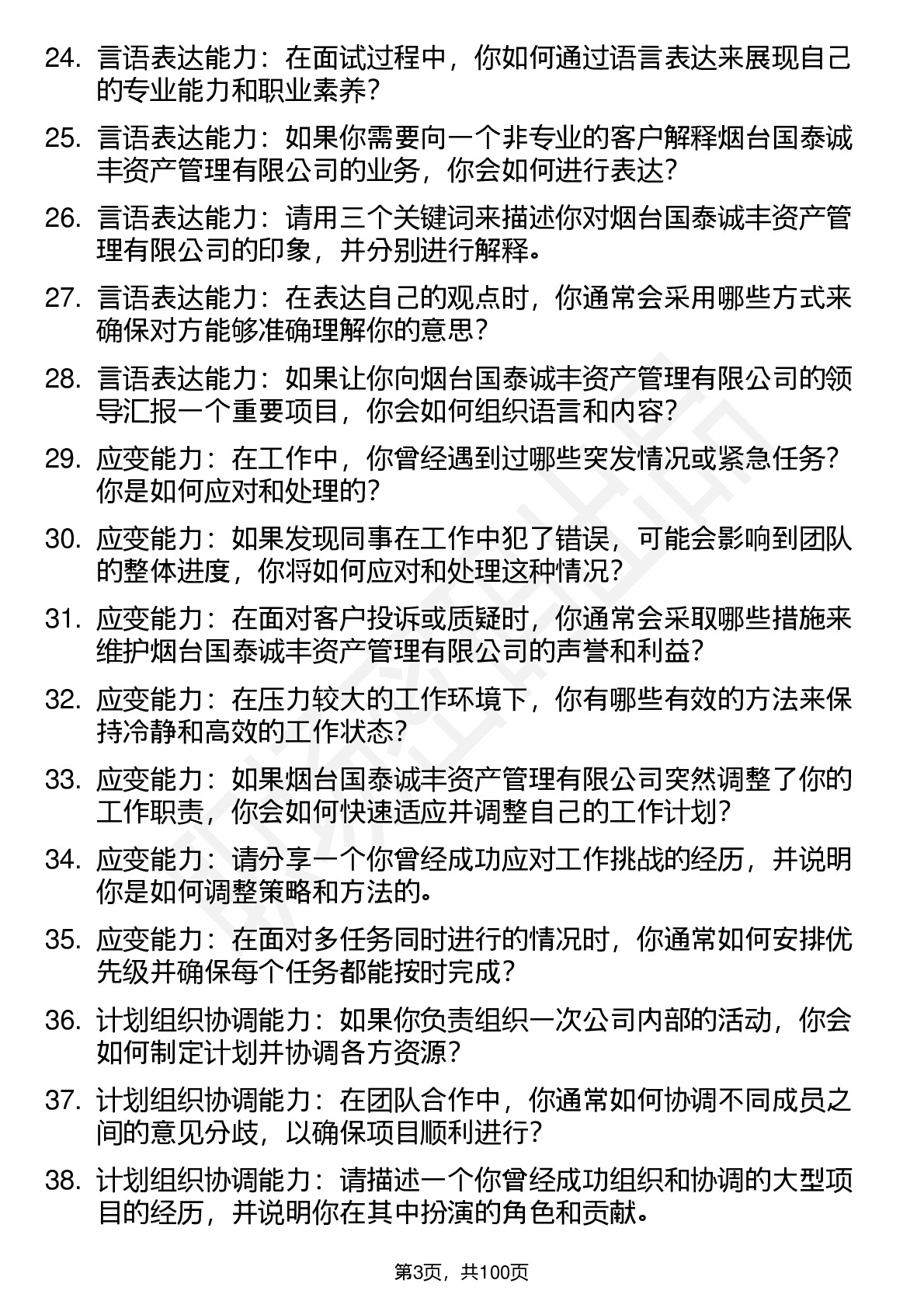 24. 言语表达能力：在面试过程中，你如何通过语言表达来展现自己的专业能力和职业素养？

25. 言语表达能力：如果你需要向一个非专业的客户解释烟台国泰诚丰资产管理有限公司的业务，你会如何进行表达？

26. 言语表达能力：请用三个关键词来描述你对烟台国泰诚丰资产管理有限公司的印象，并分别进行解释。

27. 言语表达能力：在表达自己的观点时，你通常会采用哪些方式来确保对方能够准确理解你的意思？

28. 言语表达能力：如果让你向烟台国泰诚丰资产管理有限公司的领导汇报一个重要项目，你会如何组织语言和内容？

29. 应变能力：在工作中，你曾经遇到过哪些突发情况或紧急任务？你是如何应对和处理的？

30. 应变能力：如果发现同事在工作中犯了错误，可能会影响到团队的整体进度，你将如何应对和处理这种情况？

31. 应变能力：在面对客户投诉或质疑时，你通常会采取哪些措施来维护烟台国泰诚丰资产管理有限公司的声誉和利益？

32. 应变能力：在压力较大的工作环境下，你有哪些有效的方法来保持冷静和高效的工作状态？

33. 应变能力：如果烟台国泰诚丰资产管理有限公司突然调整了你的工作职责，你会如何快速适应并调整自己的工作计划？

34. 应变能力：请分享一个你曾经成功应对工作挑战的经历，并说明你是如何调整策略和方法的。

35. 应变能力：在面对多任务同时进行的情况时，你通常如何安排优先级并确保每个任务都能按时完成？

36. 计划组织协调能力：如果你负责组织一次公司内部的活动，你会如何制定计划并协调各方资源？

37. 计划组织协调能力：在团队合作中，你通常如何协调不同成员之间的意见分歧，以确保项目顺利进行？

38. 计划组织协调能力：请描述一个你曾经成功组织和协调的大型项目的经历，并说明你在其中扮演的角色和贡献。

第3页，共100页